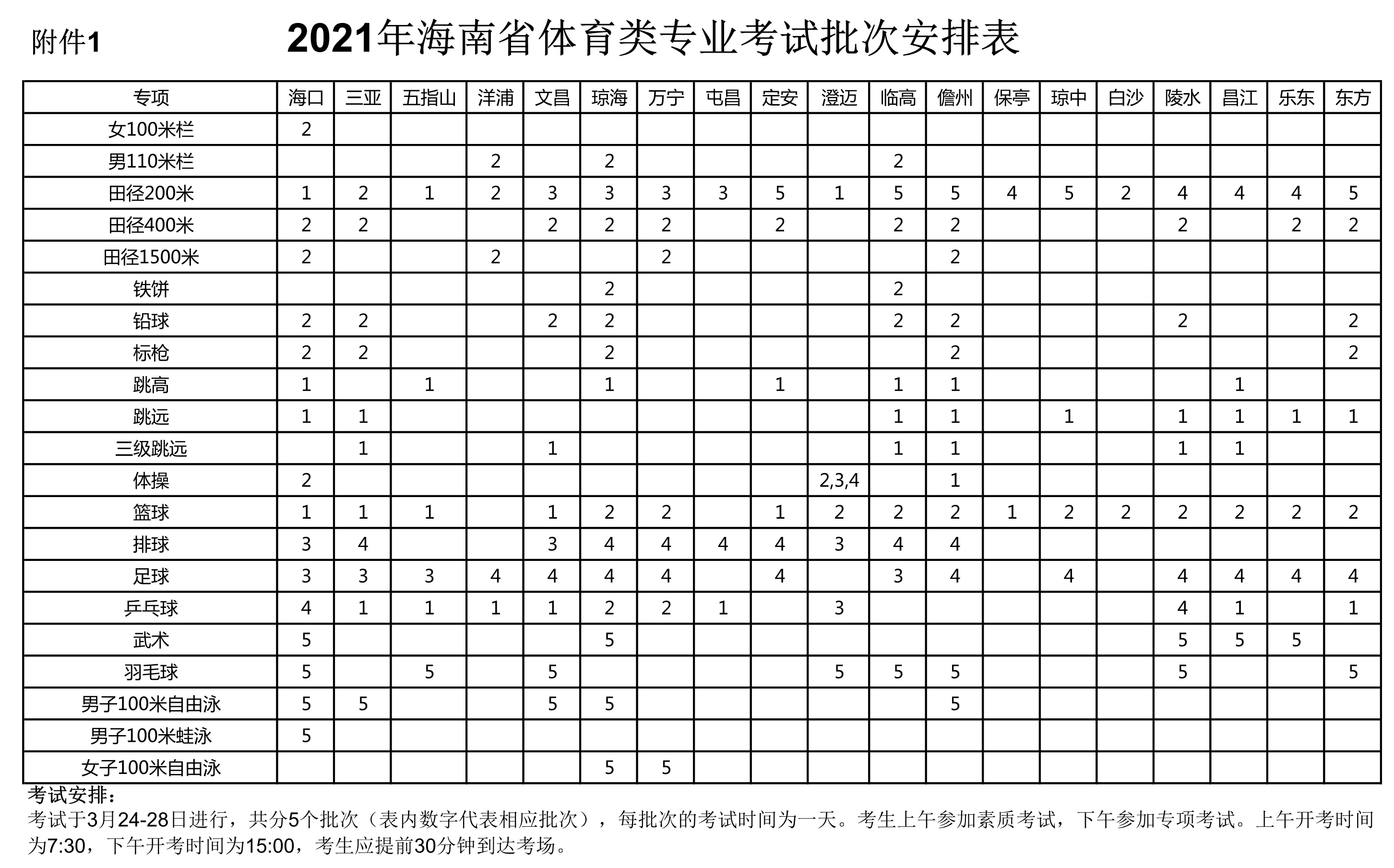 附件1

2021年海南省体育类专业考试批次安排表

| 专项 | 海口 | 三亚 | 五指山 | 洋浦 | 文昌 | 琼海 | 万宁 | 屯昌 | 定安 | 澄迈 | 临高 | 儋州 | 保亭 | 琼中 | 白沙 | 陵水 | 昌江 | 乐东 | 东方 |
|---|---|---|---|---|---|---|---|---|---|---|---|---|---|---|---|---|---|---|---|
| 女100米栏 | 2 | | | | | | | | | | | | | | | | | | |
| 男110米栏 | | | | 2 | | 2 | | | | | 2 | | | | | | | | |
| 田径200米 | 1 | 2 | 1 | 2 | 3 | 3 | 3 | 3 | 5 | 1 | 5 | 5 | 4 | 5 | 2 | 4 | 4 | 4 | 5 |
| 田径400米 | 2 | 2 | | | 2 | 2 | 2 | | 2 | | 2 | 2 | | | | 2 | | 2 | 2 |
| 田径1500米 | 2 | | | 2 | | | 2 | | | | | 2 | | | | | | | |
| 铁饼 | | | | | | 2 | | | | | 2 | | | | | | | | |
| 铅球 | 2 | 2 | | | 2 | 2 | | | | | 2 | 2 | | | | 2 | | | 2 |
| 标枪 | 2 | 2 | | | | 2 | | | | | | 2 | | | | | | | 2 |
| 跳高 | 1 | | 1 | | | 1 | | | 1 | | 1 | 1 | | | | | 1 | | |
| 跳远 | 1 | 1 | | | | | | | | | 1 | 1 | | 1 | | 1 | 1 | 1 | 1 |
| 三级跳远 | | 1 | | | 1 | | | | | | 1 | 1 | | | | 1 | 1 | | |
| 体操 | 2 | | | | | | | | | 2,3,4 | | 1 | | | | | | | |
| 篮球 | 1 | 1 | 1 | | 1 | 2 | 2 | | 1 | 2 | 2 | 2 | 1 | 2 | 2 | 2 | 2 | 2 | 2 |
| 排球 | 3 | 4 | | | 3 | 4 | 4 | 4 | 4 | 3 | 4 | 4 | | | | | | | |
| 足球 | 3 | 3 | 3 | 4 | 4 | 4 | 4 | | 4 | | 3 | 4 | | 4 | | 4 | 4 | 4 | 4 |
| 乒乓球 | 4 | 1 | 1 | 1 | 1 | 2 | 2 | 1 | | 3 | | | | | | 4 | 1 | | 1 |
| 武术 | 5 | | | | | 5 | | | | | | | | | | 5 | 5 | 5 | |
| 羽毛球 | 5 | | 5 | | 5 | | | | | 5 | 5 | 5 | | | | 5 | | | 5 |
| 男子100米自由泳 | 5 | 5 | | | 5 | 5 | | | | | | 5 | | | | | | | |
| 男子100米蛙泳 | 5 | | | | | | | | | | | | | | | | | | |
| 女子100米自由泳 | | | | | | 5 | 5 | | | | | | | | | | | | |

考试安排：
考试于3月24-28日进行，共分5个批次（表内数字代表相应批次），每批次的考试时间为一天。考生上午参加素质考试，下午参加专项考试。上午开考时间为7:30，下午开考时间为15:00，考生应提前30分钟到达考场。